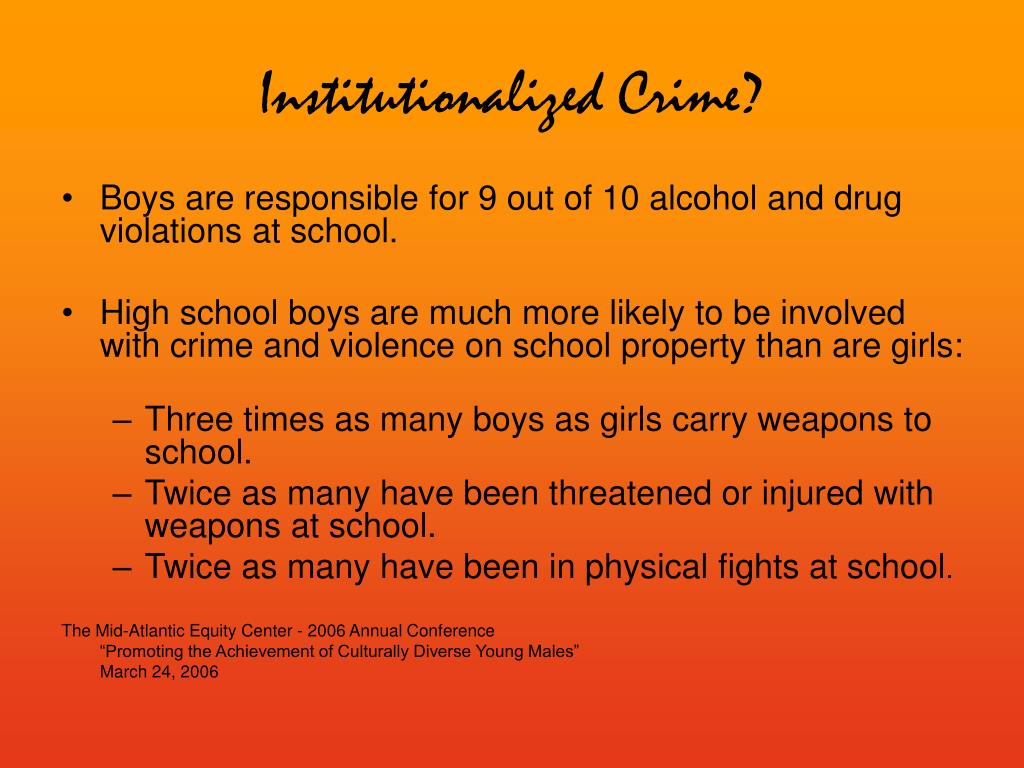 Institutionalized Crime?

• Boys are responsible for 9 out of 10 alcohol and drug violations at school.

• High school boys are much more likely to be involved with crime and violence on school property than are girls:

– Three times as many boys as girls carry weapons to school.
– Twice as many have been threatened or injured with weapons at school.
– Twice as many have been in physical fights at school.

The Mid-Atlantic Equity Center - 2006 Annual Conference
“Promoting the Achievement of Culturally Diverse Young Males”
March 24, 2006